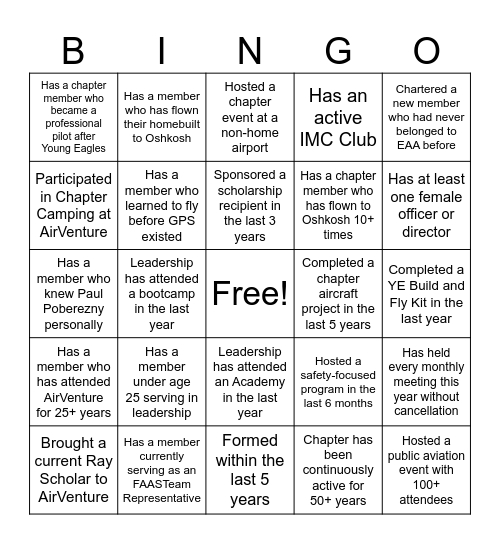 | B | I | N | G | O |
|---|---|---|---|---|
| Has a chapter member who became a professional pilot after Young Eagles | Has a member who has flown their homebuilt to Oshkosh | Hosted a chapter event at a non-home airport | Has an active IMC Club | Chartered a new member who had never belonged to EAA before |
| Participated in Chapter Camping at AirVenture | Has a member who learned to fly before GPS existed | Sponsored a scholarship recipient in the last 3 years | Has a chapter member who has flown to Oshkosh 10+ times | Has at least one female officer or director |
| Has a member who knew Paul Poberezny personally | Leadership has attended a bootcamp in the last year | Free! | Completed a chapter aircraft project in the last 5 years | Completed a YE Build and Fly Kit in the last year |
| Has a member who has attended AirVenture for 25+ years | Has a member under age 25 serving in leadership | Leadership has attended an Academy in the last year | Hosted a safety-focused program in the last 6 months | Has held every monthly meeting this year without cancellation |
| Brought a current Ray Scholar to AirVenture | Has a member currently serving as an FAASTeam Representative | Formed within the last 5 years | Chapter has been continuously active for 50+ years | Hosted a public aviation event with 100+ attendees |